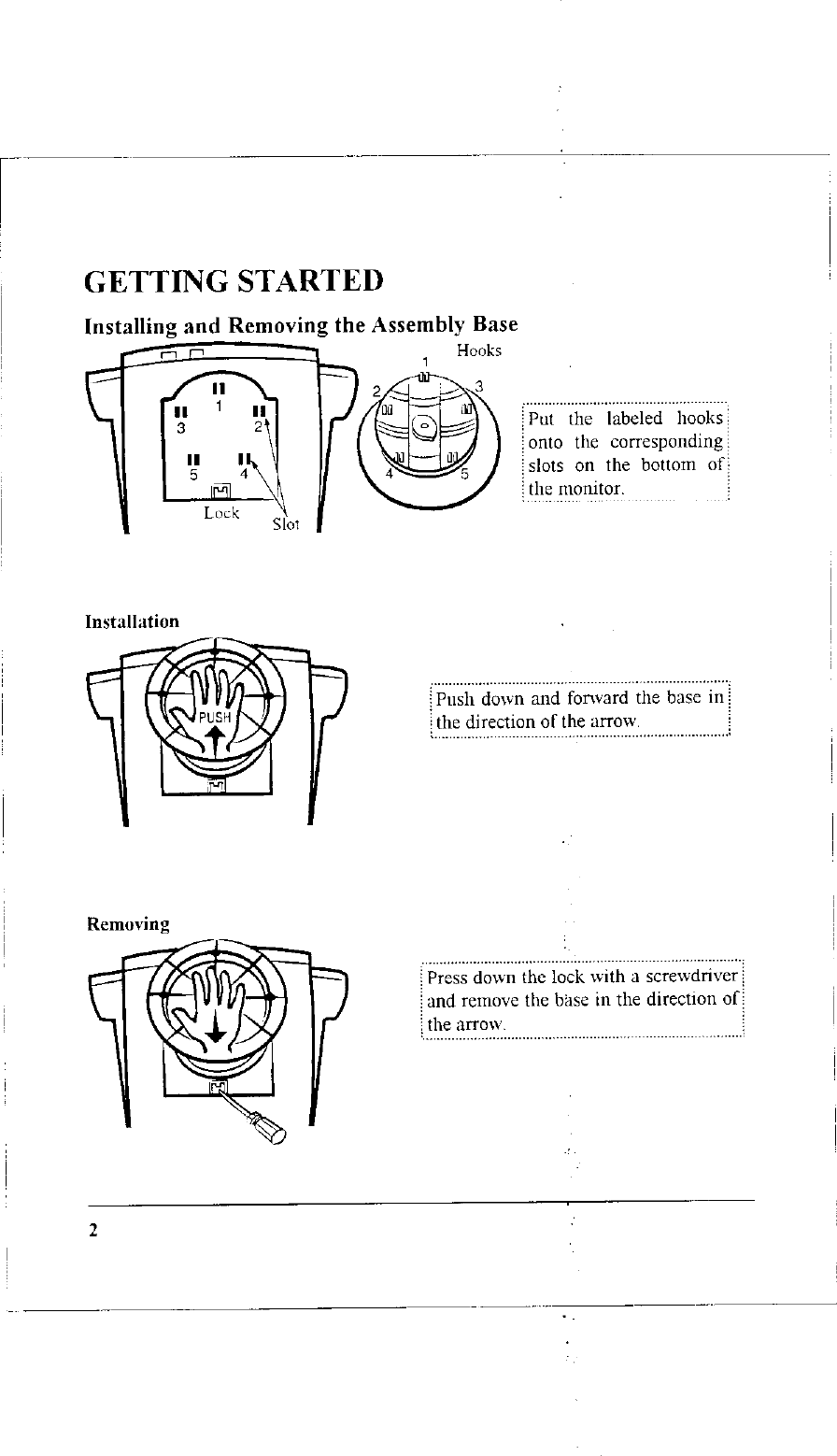 GETTING STARTED

Installing and Removing the Assembly Base

1
3
2
5
4
Lock
Slot

Hooks
1
2
3
4
5

Put the labeled hooks onto the corresponding slots on the bottom of the monitor.

Installation

PUSH

Push down and forward the base in the direction of the arrow.

Removing

Press down the lock with a screwdriver and remove the base in the direction of the arrow.

2